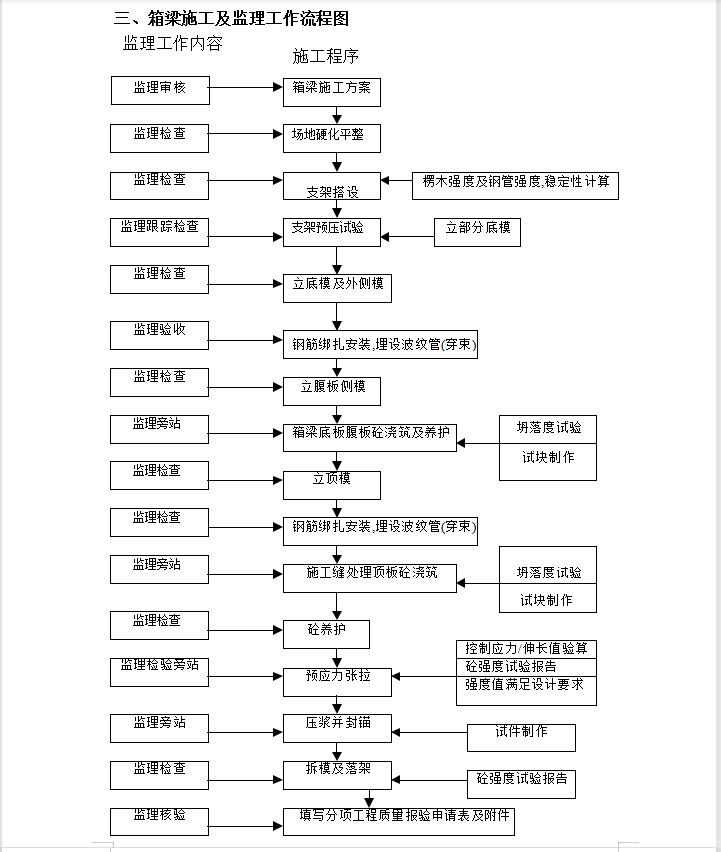 三、箱梁施工及监理工作流程图

监理工作内容

施工程序

监理审核
箱梁施工方案

监理检查
场地硬化平整

监理检查
支架搭设
楞木强度及钢管强度,稳定性计算

监理跟踪检查
支架预压试验
立部分底模

监理检查
立底模及外侧模

监理验收
钢筋绑扎安装,埋设波纹管(穿束)

监理检查
立腹板侧模

监理旁站
箱梁底板腹板砼浇筑及养护
坍落度试验
试块制作

监理检查
立顶模

监理检查
钢筋绑扎安装,埋设波纹管(穿束)

监理旁站
施工缝处理顶板砼浇筑
坍落度试验
试块制作

监理检查
砼养护

监理检验旁站
预应力张拉
控制应力/伸长值验算
砼强度试验报告
强度值满足设计要求

监理旁站
压浆并封锚
试件制作

监理检查
拆模及落架
砼强度试验报告

监理核验
填写分项工程质量报验申请表及附件